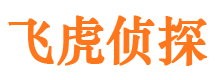 飞虎侦探